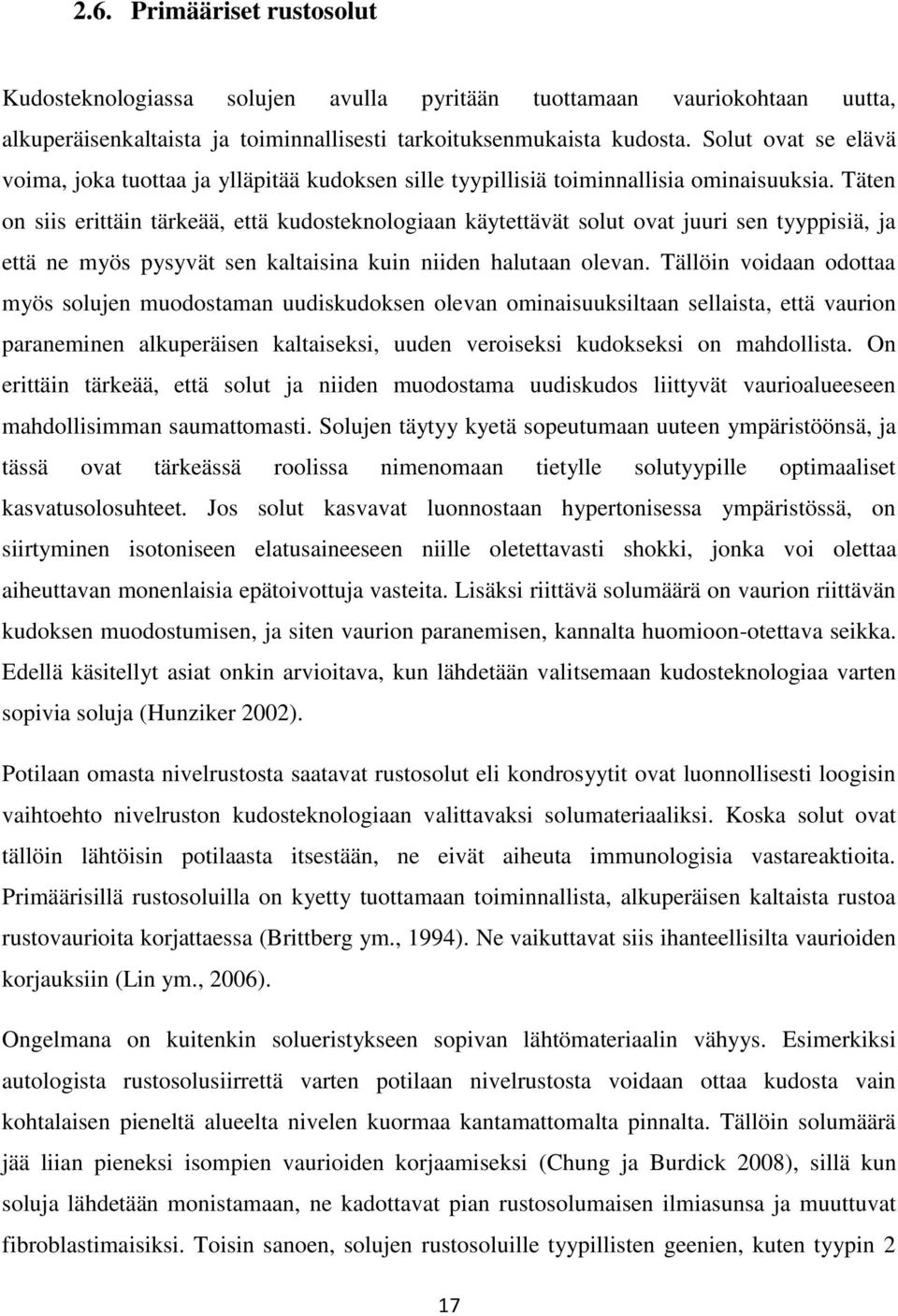 2.6. Primääriset rustosolut

Kudosteknologiassa solujen avulla pyritään tuottamaan vauriokohtaan uutta, alkuperäisenkaltaista ja toiminnallisesti tarkoituksenmukaista kudosta. Solut ovat se elävä voima, joka tuottaa ja ylläpitää kudoksen sille tyypillisiä toiminnallisia ominaisuuksia. Täten on siis erittäin tärkeää, että kudosteknologiaan käytettävät solut ovat juuri sen tyyppisiä, ja että ne myös pysyvät sen kaltaisina kuin niiden halutaan olevan. Tällöin voidaan odottaa myös solujen muodostaman uudiskudoksen olevan ominaisuuksiltaan sellaista, että vaurion paraneminen alkuperäisen kaltaiseksi, uuden veroiseksi kudokseksi on mahdollista. On erittäin tärkeää, että solut ja niiden muodostama uudiskudos liittyvät vaurioalueeseen mahdollisimman saumattomasti. Solujen täytyy kyetä sopeutumaan uuteen ympäristöönsä, ja tässä ovat tärkeässä roolissa nimenomaan tietylle solutyypille optimaaliset kasvatusolosuhteet. Jos solut kasvavat luonnostaan hypertonisessa ympäristössä, on siirtyminen isotoniseen elatusaineeseen niille oletettavasti shokki, jonka voi olettaa aiheuttavan monenlaisia epätoivottuja vasteita. Lisäksi riittävä solumäärä on vaurion riittävän kudoksen muodostumisen, ja siten vaurion paranemisen, kannalta huomioon-otettava seikka. Edellä käsitellyt asiat onkin arvioitava, kun lähdetään valitsemaan kudosteknologiaa varten sopivia soluja (Hunziker 2002).

Potilaan omasta nivelrustosta saatavat rustosolut eli kondrosyytit ovat luonnollisesti loogisin vaihtoehto nivelruston kudosteknologiaan valittavaksi solumateriaaliksi. Koska solut ovat tällöin lähtöisin potilaasta itsestään, ne eivät aiheuta immunologisia vastareaktioita. Primäärisillä rustosoluilla on kyetty tuottamaan toiminnallista, alkuperäisen kaltaista rustoa rustovaurioita korjattaessa (Brittberg ym., 1994). Ne vaikuttavat siis ihanteellisilta vaurioiden korjauksiin (Lin ym., 2006).

Ongelmana on kuitenkin solueristykseen sopivan lähtömateriaalin vähyys. Esimerkiksi autologista rustosolusiirrettä varten potilaan nivelrustosta voidaan ottaa kudosta vain kohtalaisen pieneltä alueelta nivelen kuormaa kantamattomalta pinnalta. Tällöin solumäärä jää liian pieneksi isompien vaurioiden korjaamiseksi (Chung ja Burdick 2008), sillä kun soluja lähdetään monistamaan, ne kadottavat pian rustosolumaisen ilmiasunsa ja muuttuvat fibroblastimaisiksi. Toisin sanoen, solujen rustosoluille tyypillisten geenien, kuten tyypin 2

17